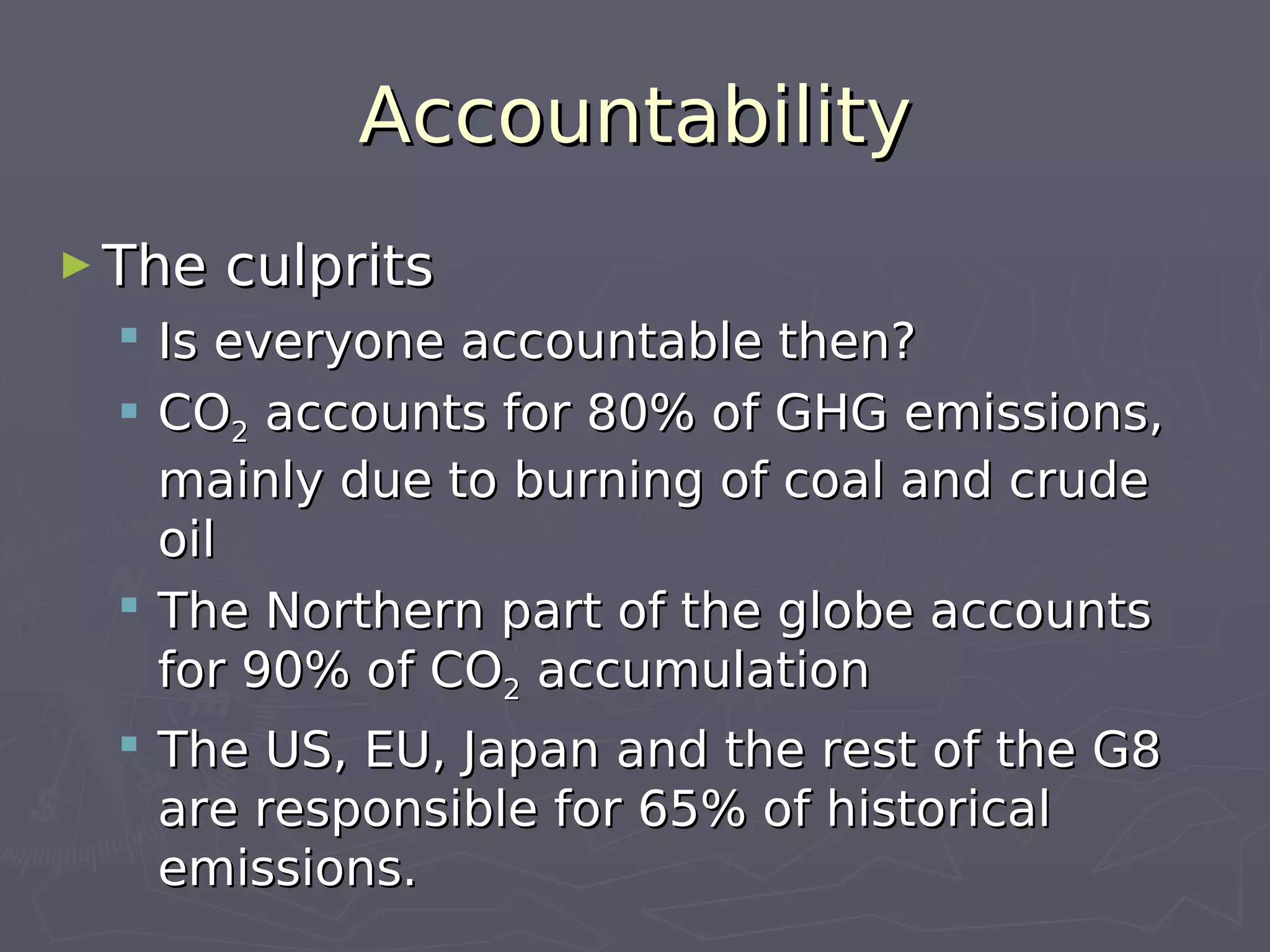 Accountability

The culprits

Is everyone accountable then?

$CO_2$ accounts for 80% of GHG emissions, mainly due to burning of coal and crude oil

The Northern part of the globe accounts for 90% of $CO_2$ accumulation

The US, EU, Japan and the rest of the G8 are responsible for 65% of historical emissions.